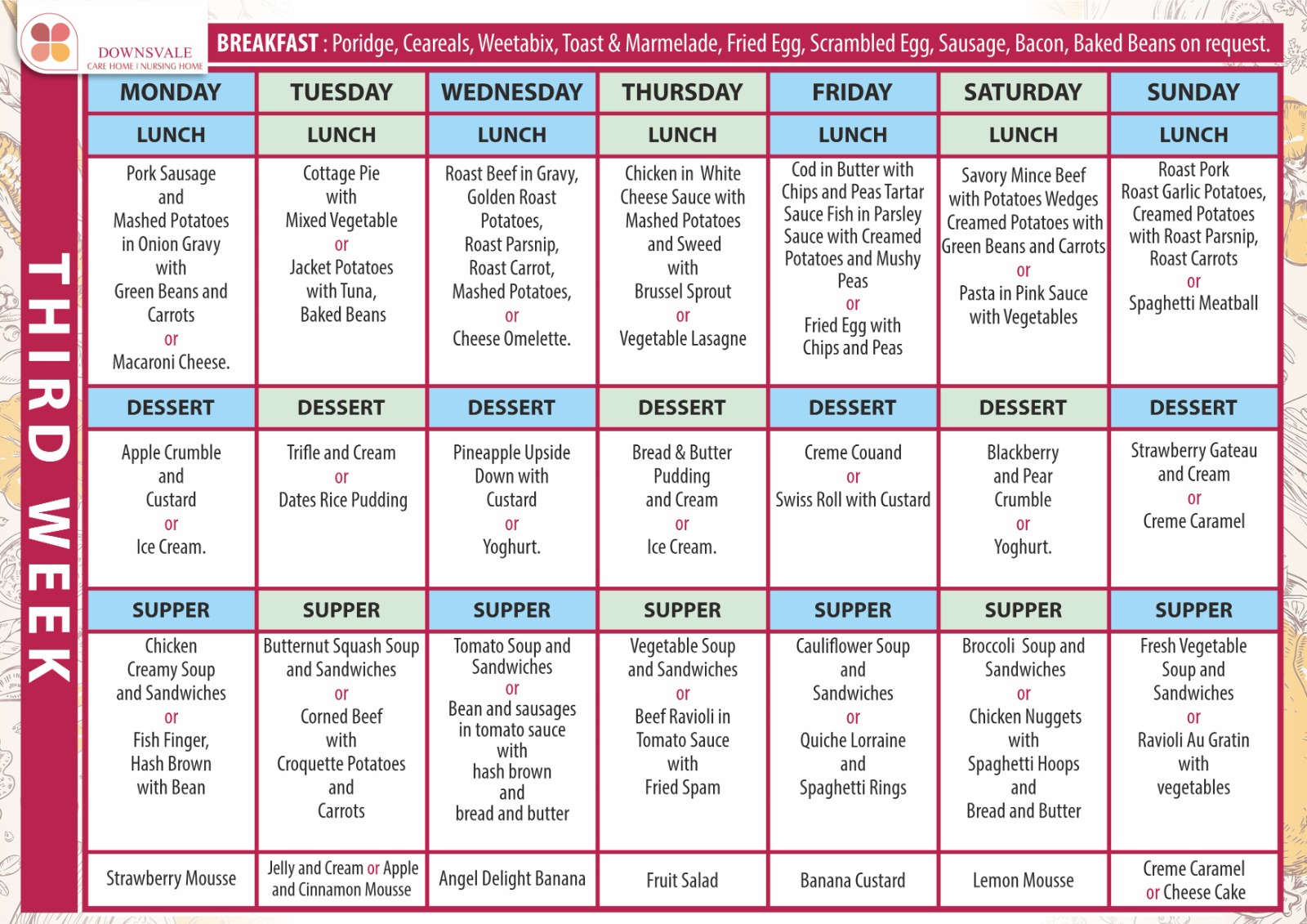 DOWNSVALE
CARE HOME | NURSING HOME

BREAKFAST : Poridge, Ceareals, Weetabix, Toast & Marmelade, Fried Egg, Scrambled Egg, Sausage, Bacon, Baked Beans on request.

THIRD WEEK

| MONDAY | TUESDAY | WEDNESDAY | THURSDAY | FRIDAY | SATURDAY | SUNDAY |
|---|---|---|---|---|---|---|
| LUNCH | LUNCH | LUNCH | LUNCH | LUNCH | LUNCH | LUNCH |
| Pork Sausage and Mashed Potatoes in Onion Gravy with Green Beans and Carrots or Macaroni Cheese. | Cottage Pie with Mixed Vegetable or Jacket Potatoes with Tuna, Baked Beans | Roast Beef in Gravy, Golden Roast Potatoes, Roast Parsnip, Roast Carrot, Mashed Potatoes, or Cheese Omelette. | Chicken in White Cheese Sauce with Mashed Potatoes and Sweed with Brussel Sprout or Vegetable Lasagne | Cod in Butter with Chips and Peas Tartar Sauce Fish in Parsley Sauce with Creamed Potatoes and Mushy Peas or Fried Egg with Chips and Peas | Savory Mince Beef with Potatoes Wedges Creamed Potatoes with Green Beans and Carrots or Pasta in Pink Sauce with Vegetables | Roast Pork Roast Garlic Potatoes, Creamed Potatoes with Roast Parsnip, Roast Carrots or Spaghetti Meatball |
| DESSERT | DESSERT | DESSERT | DESSERT | DESSERT | DESSERT | DESSERT |
| Apple Crumble and Custard or Ice Cream. | Trifle and Cream or Dates Rice Pudding | Pineapple Upside Down with Custard or Yoghurt. | Bread & Butter Pudding and Cream or Ice Cream. | Creme Couand or Swiss Roll with Custard | Blackberry and Pear Crumble or Yoghurt. | Strawberry Gateau and Cream or Creme Caramel |
| SUPPER | SUPPER | SUPPER | SUPPER | SUPPER | SUPPER | SUPPER |
| Chicken Creamy Soup and Sandwiches or Fish Finger, Hash Brown with Bean | Butternut Squash Soup and Sandwiches or Corned Beef with Croquette Potatoes and Carrots | Tomato Soup and Sandwiches or Bean and sausages in tomato sauce with hash brown and bread and butter | Vegetable Soup and Sandwiches or Beef Ravioli in Tomato Sauce with Fried Spam | Cauliflower Soup and Sandwiches or Quiche Lorraine and Spaghetti Rings | Broccoli Soup and Sandwiches or Chicken Nuggets with Spaghetti Hoops and Bread and Butter | Fresh Vegetable Soup and Sandwiches or Ravioli Au Gratin with vegetables |
| Strawberry Mousse | Jelly and Cream or Apple and Cinnamon Mousse | Angel Delight Banana | Fruit Salad | Banana Custard | Lemon Mousse | Creme Caramel or Cheese Cake |